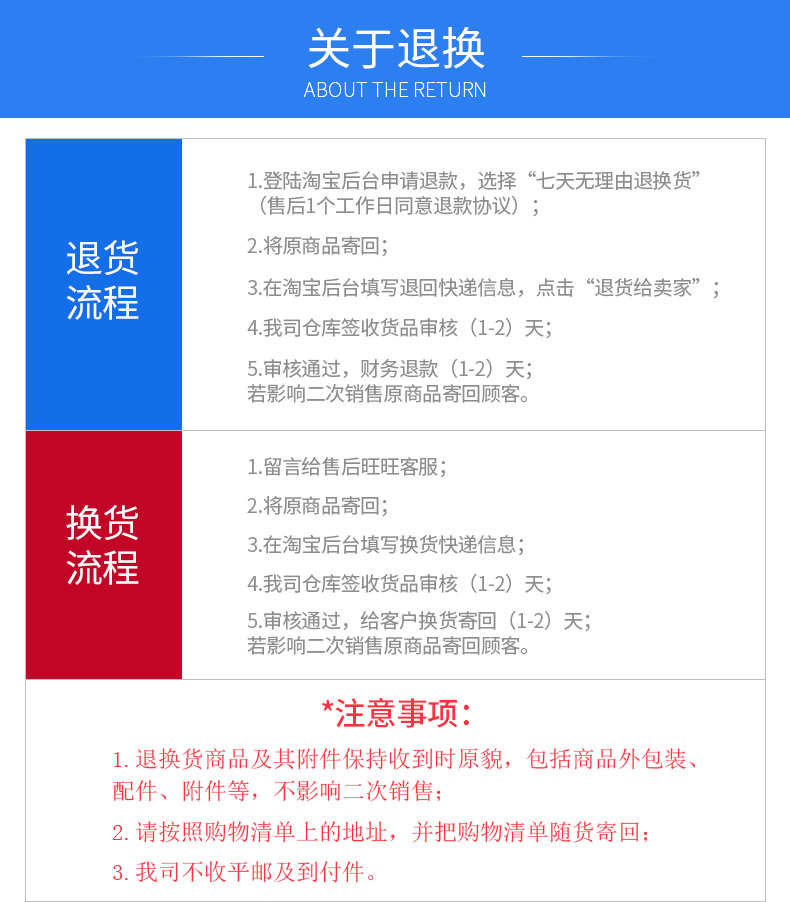 关于退换
ABOUT THE RETURN

退货流程

1.登陆淘宝后台申请退款，选择“七天无理由退换货”（售后1个工作日同意退款协议）；

2.将原商品寄回；

3.在淘宝后台填写退回快递信息，点击“退货给卖家”；

4.我司仓库签收货品审核（1-2）天；

5.审核通过，财务退款（1-2）天；
若影响二次销售原商品寄回顾客。

换货流程

1.留言给售后旺旺客服；

2.将原商品寄回；

3.在淘宝后台填写换货快递信息；

4.我司仓库签收货品审核（1-2）天；

5.审核通过，给客户换货寄回（1-2）天；
若影响二次销售原商品寄回顾客。

*注意事项：

1. 退换货商品及其附件保持收到时原貌，包括商品外包装、配件、附件等，不影响二次销售；

2. 请按照购物清单上的地址，并把购物清单随货寄回；

3. 我司不收平邮及到付件。